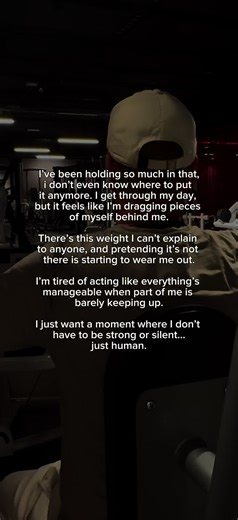 I've been holding so much in that, i don't even know where to put it anymore. I get through my day, but it feels like I'm dragging pieces of myself behind me.

There's this weight I can't explain to anyone, and pretending it's not there is starting to wear me out.

I'm tired of acting like everything's manageable when part of me is barely keeping up.

I just want a moment where I don't have to be strong or silent... just human.